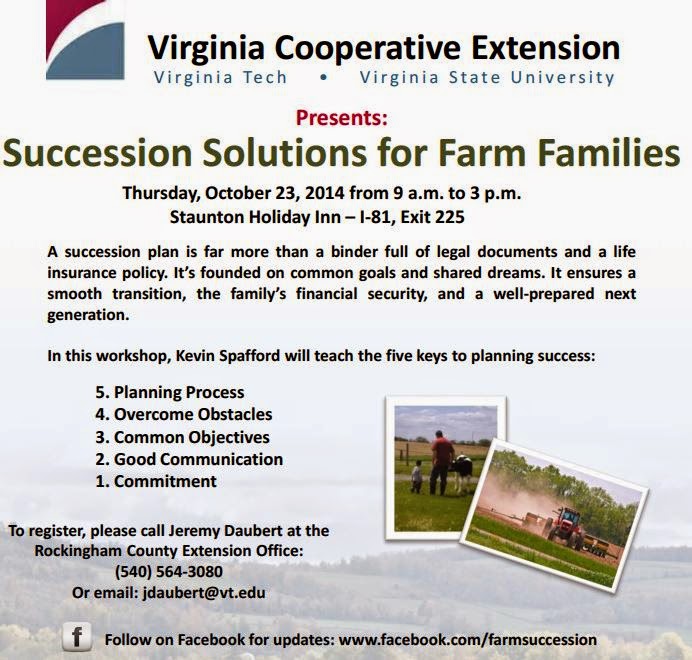 Virginia Cooperative Extension
Virginia Tech • Virginia State University

Presents:

Succession Solutions for Farm Families

Thursday, October 23, 2014 from 9 a.m. to 3 p.m.
Staunton Holiday Inn – I-81, Exit 225

A succession plan is far more than a binder full of legal documents and a life insurance policy. It's founded on common goals and shared dreams. It ensures a smooth transition, the family's financial security, and a well-prepared next generation.

In this workshop, Kevin Spafford will teach the five keys to planning success:

5. Planning Process
4. Overcome Obstacles
3. Common Objectives
2. Good Communication
1. Commitment

To register, please call Jeremy Daubert at the Rockingham County Extension Office:
(540) 564-3080
Or email: jdaubert@vt.edu

f Follow on Facebook for updates: www.facebook.com/farmsuccession